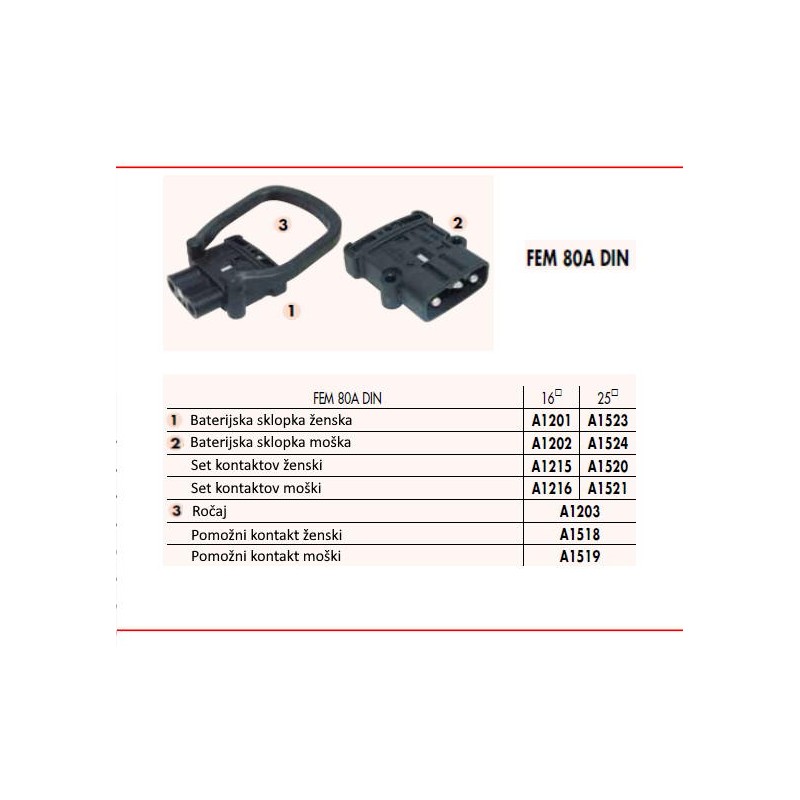 3
2
1
FEM 80A DIN

| FEM 80A DIN | $16^{\square}$ | $25^{\square}$ |
|---|---|---|
| 1 Baterijska sklopka ženska | A1201 | A1523 |
| 2 Baterijska sklopka moška | A1202 | A1524 |
| Set kontaktov ženski | A1215 | A1520 |
| Set kontaktov moški | A1216 | A1521 |
| 3 Ročaj | A1203 | |
| Pomožni kontakt ženski | A1518 | |
| Pomožni kontakt moški | A1519 | |